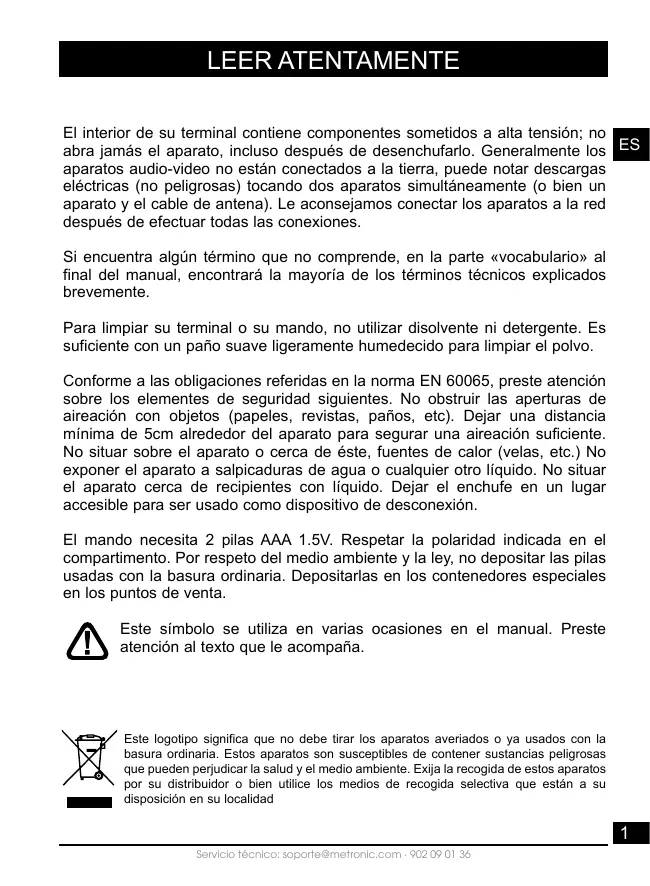 LEER ATENTAMENTE

ES

El interior de su terminal contiene componentes sometidos a alta tensión; no abra jamás el aparato, incluso después de desenchufarlo. Generalmente los aparatos audio-video no están conectados a la tierra, puede notar descargas eléctricas (no peligrosas) tocando dos aparatos simultáneamente (o bien un aparato y el cable de antena). Le aconsejamos conectar los aparatos a la red después de efectuar todas las conexiones.

Si encuentra algún término que no comprende, en la parte «vocabulario» al final del manual, encontrará la mayoría de los términos técnicos explicados brevemente.

Para limpiar su terminal o su mando, no utilizar disolvente ni detergente. Es suficiente con un paño suave ligeramente humedecido para limpiar el polvo.

Conforme a las obligaciones referidas en la norma EN 60065, preste atención sobre los elementos de seguridad siguientes. No obstruir las aperturas de aireación con objetos (papeles, revistas, paños, etc). Dejar una distancia mínima de 5cm alrededor del aparato para segurar una aireación suficiente. No situar sobre el aparato o cerca de éste, fuentes de calor (velas, etc.) No exponer el aparato a salpicaduras de agua o cualquier otro líquido. No situar el aparato cerca de recipientes con líquido. Dejar el enchufe en un lugar accesible para ser usado como dispositivo de desconexión.

El mando necesita 2 pilas AAA 1.5V. Respetar la polaridad indicada en el compartimento. Por respeto del medio ambiente y la ley, no depositar las pilas usadas con la basura ordinaria. Depositarlas en los contenedores especiales en los puntos de venta.

Este símbolo se utiliza en varias ocasiones en el manual. Preste atención al texto que le acompaña.

Este logotipo significa que no debe tirar los aparatos averiados o ya usados con la basura ordinaria. Estos aparatos son susceptibles de contener sustancias peligrosas que pueden perjudicar la salud y el medio ambiente. Exija la recogida de estos aparatos por su distribuidor o bien utilice los medios de recogida selectiva que están a su disposición en su localidad

1

Servicio técnico: soporte@metronic.com · 902 09 01 36